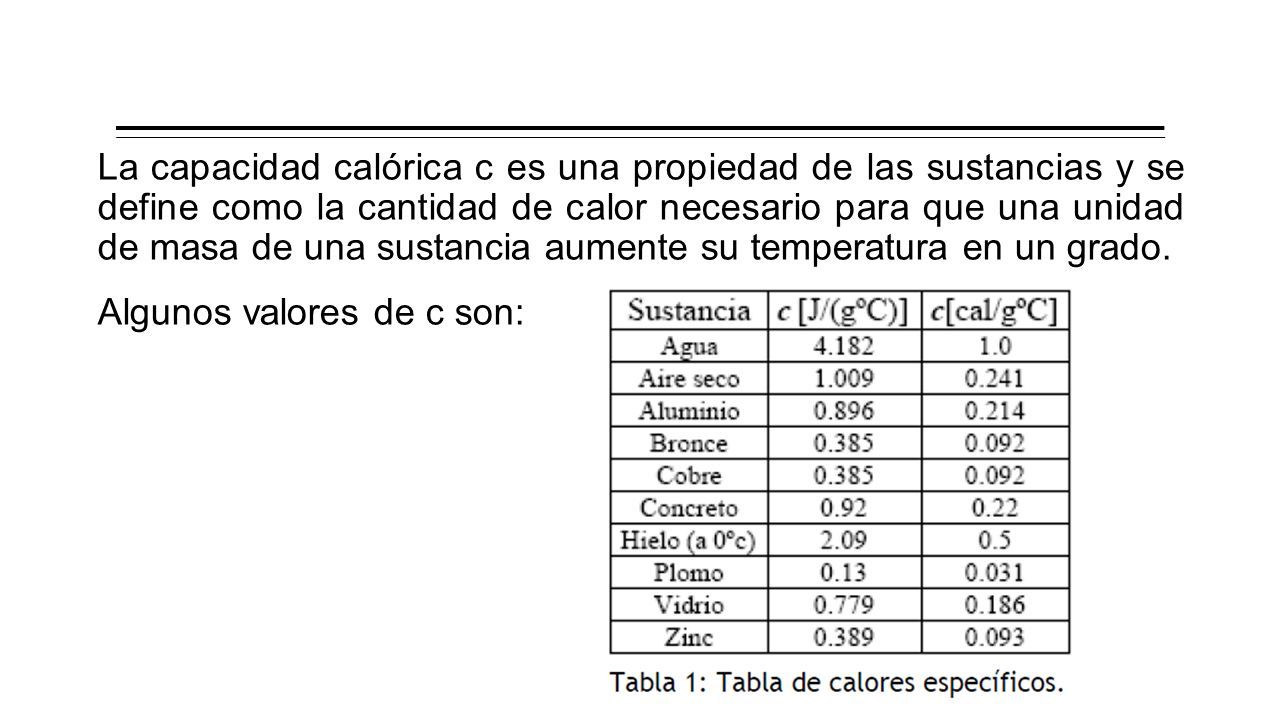 La capacidad calórica c es una propiedad de las sustancias y se define como la cantidad de calor necesario para que una unidad de masa de una sustancia aumente su temperatura en un grado.

Algunos valores de c son:

| Sustancia | $c$ [J/(gºC)] | $c$[cal/gºC] |
|---|---|---|
| Agua | 4.182 | 1.0 |
| Aire seco | 1.009 | 0.241 |
| Aluminio | 0.896 | 0.214 |
| Bronce | 0.385 | 0.092 |
| Cobre | 0.385 | 0.092 |
| Concreto | 0.92 | 0.22 |
| Hielo (a 0ºc) | 2.09 | 0.5 |
| Plomo | 0.13 | 0.031 |
| Vidrio | 0.779 | 0.186 |
| Zinc | 0.389 | 0.093 |

Tabla 1: Tabla de calores específicos.